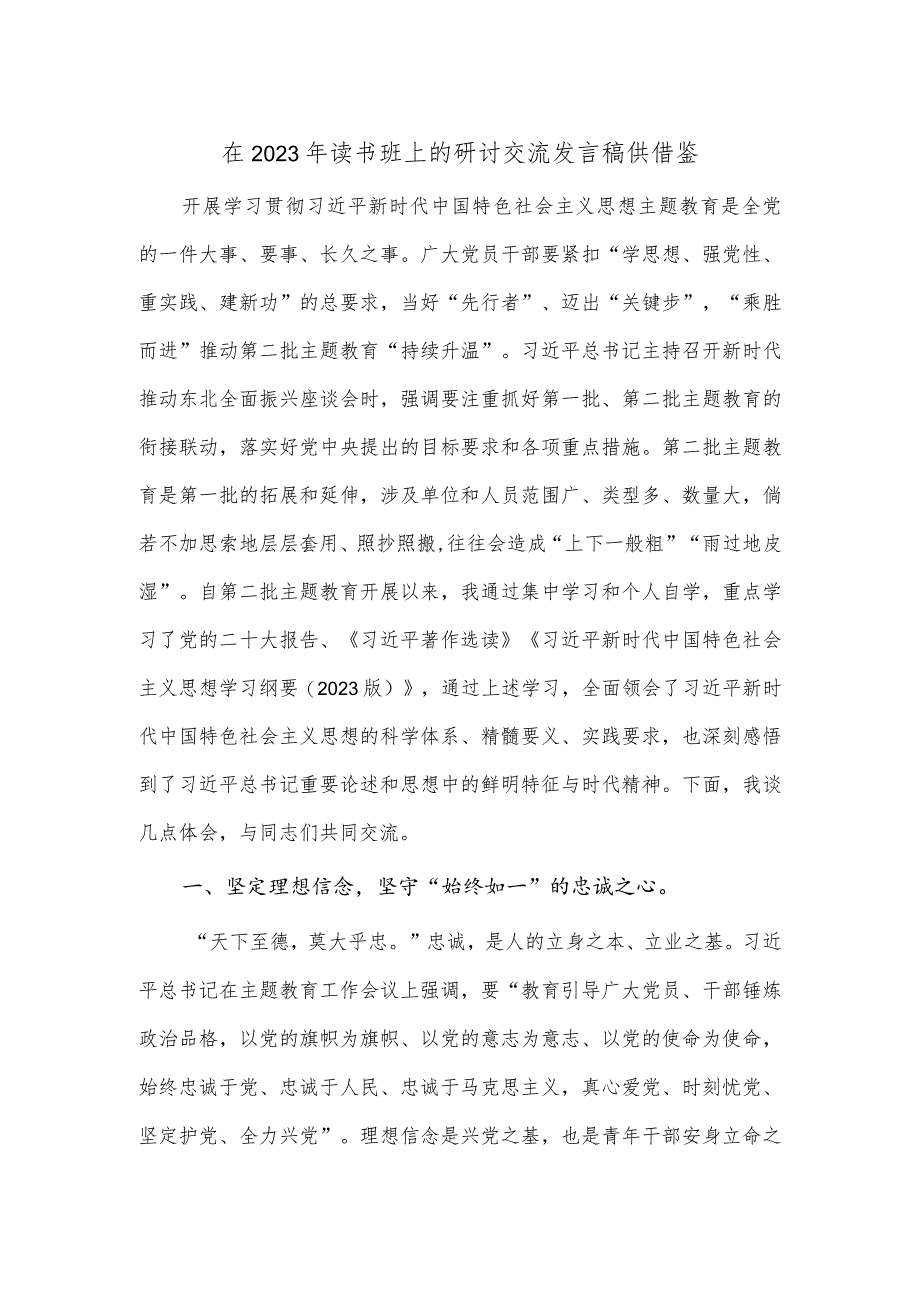 在2023年读书班上的研讨交流发言稿供借鉴

开展学习贯彻习近平新时代中国特色社会主义思想主题教育是全党的一件大事、要事、长久之事。广大党员干部要紧扣“学思想、强党性、重实践、建新功”的总要求，当好“先行者”、迈出“关键步”，“乘胜而进”推动第二批主题教育“持续升温”。习近平总书记主持召开新时代推动东北全面振兴座谈会时，强调要注重抓好第一批、第二批主题教育的衔接联动，落实好党中央提出的目标要求和各项重点措施。第二批主题教育是第一批的拓展和延伸，涉及单位和人员范围广、类型多、数量大，倘若不加思索地层层套用、照抄照搬，往往会造成“上下一般粗”“雨过地皮湿”。自第二批主题教育开展以来，我通过集中学习和个人自学，重点学习了党的二十大报告、《习近平著作选读》《习近平新时代中国特色社会主义思想学习纲要（2023版）》，通过上述学习，全面领会了习近平新时代中国特色社会主义思想的科学体系、精髓要义、实践要求，也深刻感悟到了习近平总书记重要论述和思想中的鲜明特征与时代精神。下面，我谈几点体会，与同志们共同交流。

一、坚定理想信念，坚守“始终如一”的忠诚之心。

“天下至德，莫大乎忠。”忠诚，是人的立身之本、立业之基。习近平总书记在主题教育工作会议上强调，要“教育引导广大党员、干部锤炼政治品格，以党的旗帜为旗帜、以党的意志为意志、以党的使命为使命，始终忠诚于党、忠诚于人民、忠诚于马克思主义，真心爱党、时刻忧党、坚定护党、全力兴党”。理想信念是兴党之基，也是青年干部安身立命之